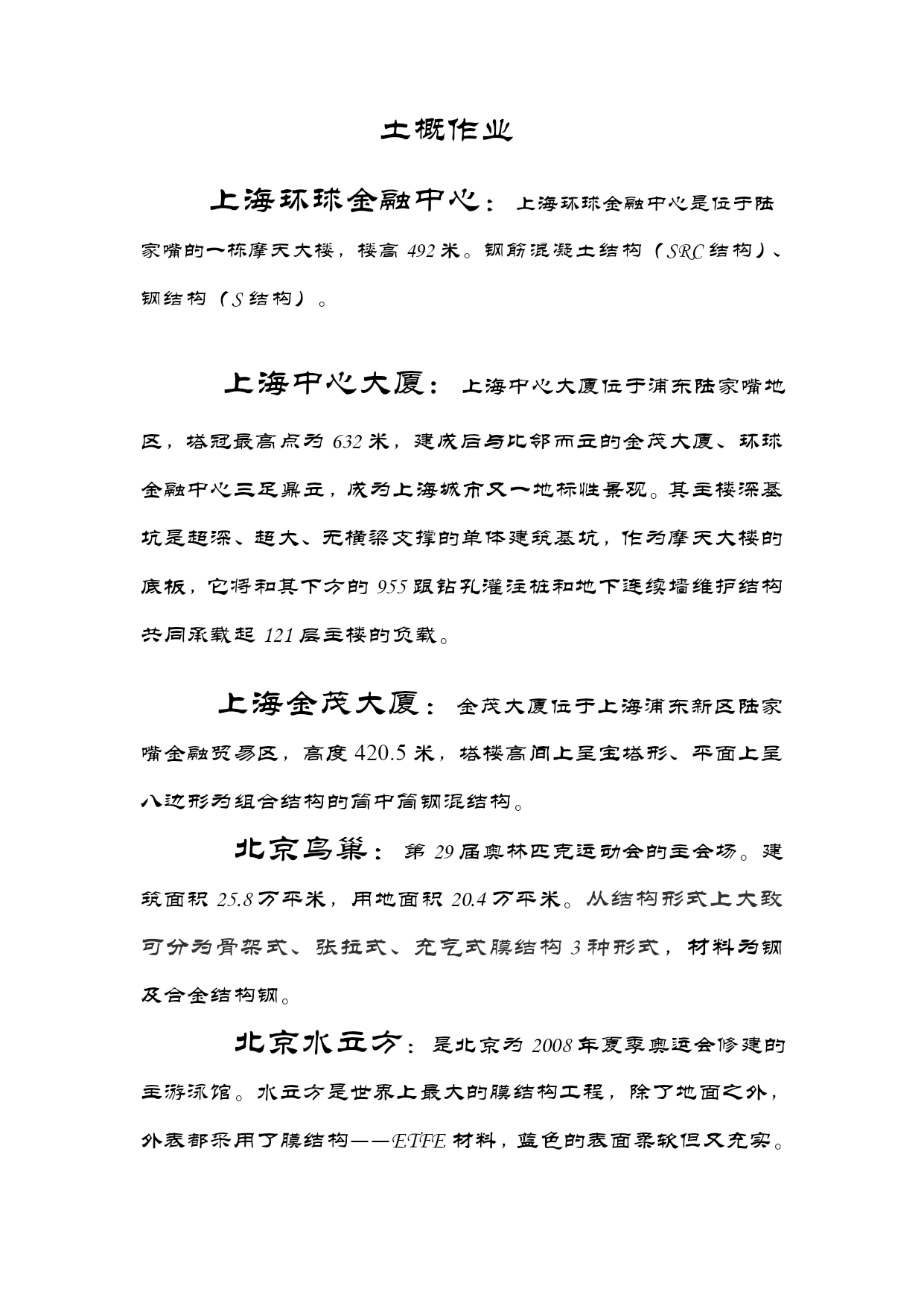 土概作业

上海环球金融中心：上海环球金融中心是位于陆家嘴的一栋摩天大楼，楼高 492 米。钢筋混凝土结构（SRC 结构）、钢结构（S 结构）。

上海中心大厦：上海中心大厦位于浦东陆家嘴地区，塔冠最高点为 632 米，建成后与比邻而立的金茂大厦、环球金融中心三足鼎立，成为上海城市又一地标性景观。其主楼深基坑是超深、超大、无横梁支撑的单体建筑基坑，作为摩天大楼的底板，它将和其下方的 955 跟钻孔灌注桩和地下连续墙维护结构共同承载起 121 层主楼的负载。

上海金茂大厦：金茂大厦位于上海浦东新区陆家嘴金融贸易区，高度 420.5 米，塔楼高间上呈宝塔形、平面上呈八边形为组合结构的筒中筒钢混结构。

北京鸟巢：第 29 届奥林匹克运动会的主会场。建筑面积 25.8 万平米，用地面积 20.4 万平米。从结构形式上大致可分为骨架式、张拉式、充气式膜结构 3 种形式，材料为钢及合金结构钢。

北京水立方：是北京为 2008 年夏季奥运会修建的主游泳馆。水立方是世界上最大的膜结构工程，除了地面之外，外表都采用了膜结构——ETFE 材料，蓝色的表面柔软但又充实。